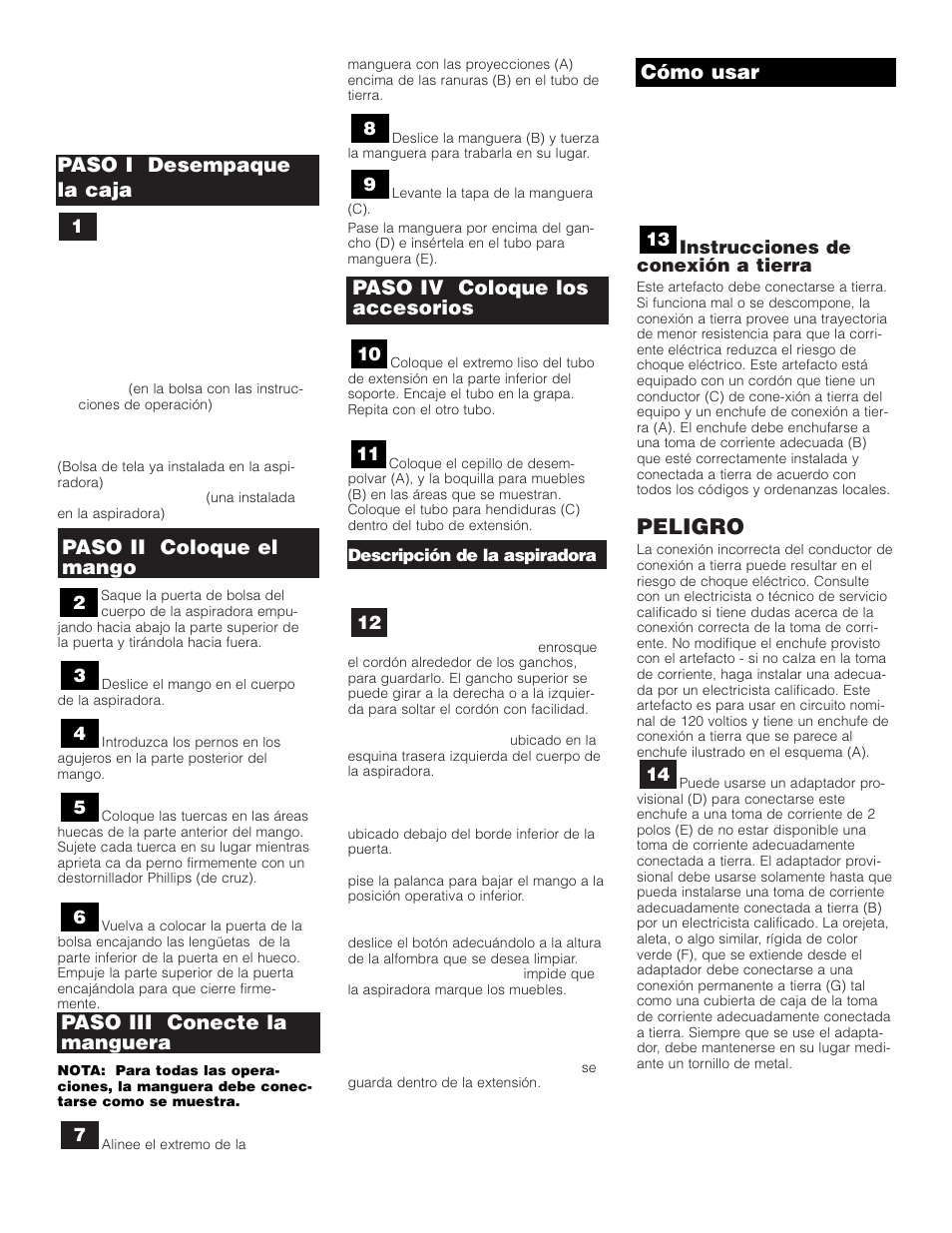 PASO I Desempaque la caja

1

(en la bolsa con las instrucciones de operación)

(Bolsa de tela ya instalada en la aspiradora)

(una instalada en la aspiradora)

PASO II Coloque el mango

2 Saque la puerta de bolsa del cuerpo de la aspiradora empujando hacia abajo la parte superior de la puerta y tirándola hacia fuera.

3 Deslice el mango en el cuerpo de la aspiradora.

4 Introduzca los pernos en los agujeros en la parte posterior del mango.

5 Coloque las tuercas en las áreas huecas de la parte anterior del mango. Sujete cada tuerca en su lugar mientras aprieta ca da perno firmemente con un destornillador Phillips (de cruz).

6 Vuelva a colocar la puerta de la bolsa encajando las lengüetas de la parte inferior de la puerta en el hueco. Empuje la parte superior de la puerta encajándola para que cierre firmemente.

PASO III Conecte la manguera

NOTA: Para todas las operaciones, la manguera debe conectarse como se muestra.

7 Alinee el extremo de la manguera con las proyecciones (A) encima de las ranuras (B) en el tubo de tierra.

8 Deslice la manguera (B) y tuerza la manguera para trabarla en su lugar.

9 Levante la tapa de la manguera (C).

Pase la manguera por encima del gancho (D) e insértela en el tubo para manguera (E).

PASO IV Coloque los accesorios

10 Coloque el extremo liso del tubo de extensión en la parte inferior del soporte. Encaje el tubo en la grapa. Repita con el otro tubo.

11 Coloque el cepillo de desempolvar (A), y la boquilla para muebles (B) en las áreas que se muestran. Coloque el tubo para hendiduras (C) dentro del tubo de extensión.

Descripción de la aspiradora

12

enrosque el cordón alrededor de los ganchos, para guardarlo. El gancho superior se puede girar a la derecha o a la izquierda para soltar el cordón con facilidad.

ubicado en la esquina trasera izquierda del cuerpo de la aspiradora.

ubicado debajo del borde inferior de la puerta.

pise la palanca para bajar el mango a la posición operativa o inferior.

deslice el botón adecuándolo a la altura de la alfombra que se desea limpiar.

impide que la aspiradora marque los muebles.

se guarda dentro de la extensión.

Cómo usar

13 Instrucciones de conexión a tierra

Este artefacto debe conectarse a tierra. Si funciona mal o se descompone, la conexión a tierra provee una trayectoria de menor resistencia para que la corriente eléctrica reduzca el riesgo de choque eléctrico. Este artefacto está equipado con un cordón que tiene un conductor (C) de cone-xión a tierra del equipo y un enchufe de conexión a tierra (A). El enchufe debe enchufarse a una toma de corriente adecuada (B) que esté correctamente instalada y conectada a tierra de acuerdo con todos los códigos y ordenanzas locales.

PELIGRO

La conexión incorrecta del conductor de conexión a tierra puede resultar en el riesgo de choque eléctrico. Consulte con un electricista o técnico de servicio calificado si tiene dudas acerca de la conexión correcta de la toma de corriente. No modifique el enchufe provisto con el artefacto - si no calza en la toma de corriente, haga instalar una adecuada por un electricista calificado. Este artefacto es para usar en circuito nominal de 120 voltios y tiene un enchufe de conexión a tierra que se parece al enchufe ilustrado en el esquema (A).

14 Puede usarse un adaptador provisional (D) para conectarse este enchufe a una toma de corriente de 2 polos (E) de no estar disponible una toma de corriente adecuadamente conectada a tierra. El adaptador provisional debe usarse solamente hasta que pueda instalarse una toma de corriente adecuadamente conectada a tierra (B) por un electricista calificado. La orejeta, aleta, o algo similar, rígida de color verde (F), que se extiende desde el adaptador debe conectarse a una conexión permanente a tierra (G) tal como una cubierta de caja de la toma de corriente adecuadamente conectada a tierra. Siempre que se use el adaptador, debe mantenerse en su lugar mediante un tornillo de metal.